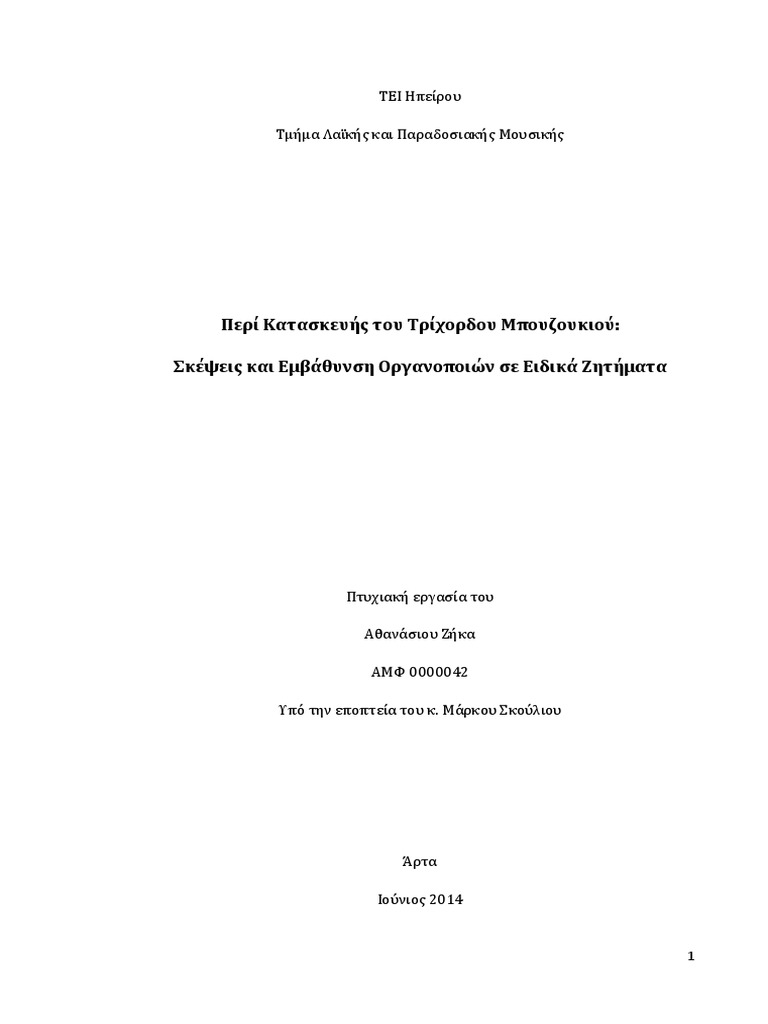 ΤΕΙ Ηπείρου

Τμήμα Λαϊκής και Παραδοσιακής Μουσικής

Περί Κατασκευής του Τρίχορδου Μπουζουκιού:

Σκέψεις και Εμβάθυνση Οργανοποιών σε Ειδικά Ζητήματα

Πτυχιακή εργασία του

Αθανάσιου Ζήκα

ΑΜΦ 0000042

Υπό την εποπτεία του κ. Μάρκου Σκούλιου

Άρτα

Ιούνιος 2014

1